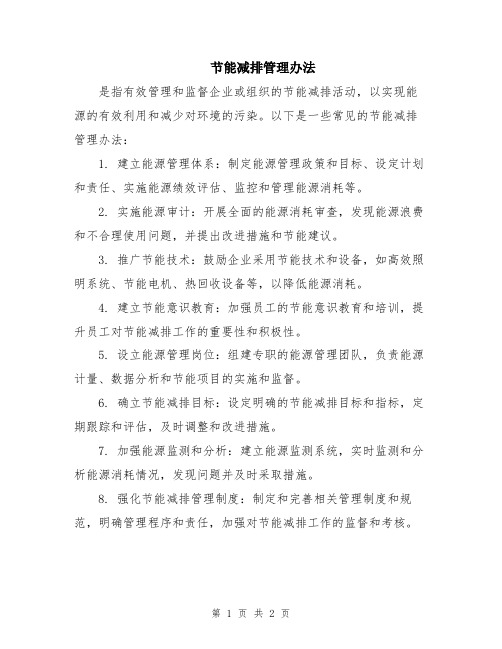 节能减排管理办法

是指有效管理和监督企业或组织的节能减排活动，以实现能源的有效利用和减少对环境的污染。以下是一些常见的节能减排管理办法：

1. 建立能源管理体系：制定能源管理政策和目标、设定计划和责任、实施能源绩效评估、监控和管理能源消耗等。

2. 实施能源审计：开展全面的能源消耗审查，发现能源浪费和不合理使用问题，并提出改进措施和节能建议。

3. 推广节能技术：鼓励企业采用节能技术和设备，如高效照明系统、节能电机、热回收设备等，以降低能源消耗。

4. 建立节能意识教育：加强员工的节能意识教育和培训，提升员工对节能减排工作的重要性和积极性。

5. 设立能源管理岗位：组建专职的能源管理团队，负责能源计量、数据分析和节能项目的实施和监督。

6. 确立节能减排目标：设定明确的节能减排目标和指标，定期跟踪和评估，及时调整和改进措施。

7. 加强能源监测和分析：建立能源监测系统，实时监测和分析能源消耗情况，发现问题并及时采取措施。

8. 强化节能减排管理制度：制定和完善相关管理制度和规范，明确管理程序和责任，加强对节能减排工作的监督和考核。

第 1 页 共 2 页